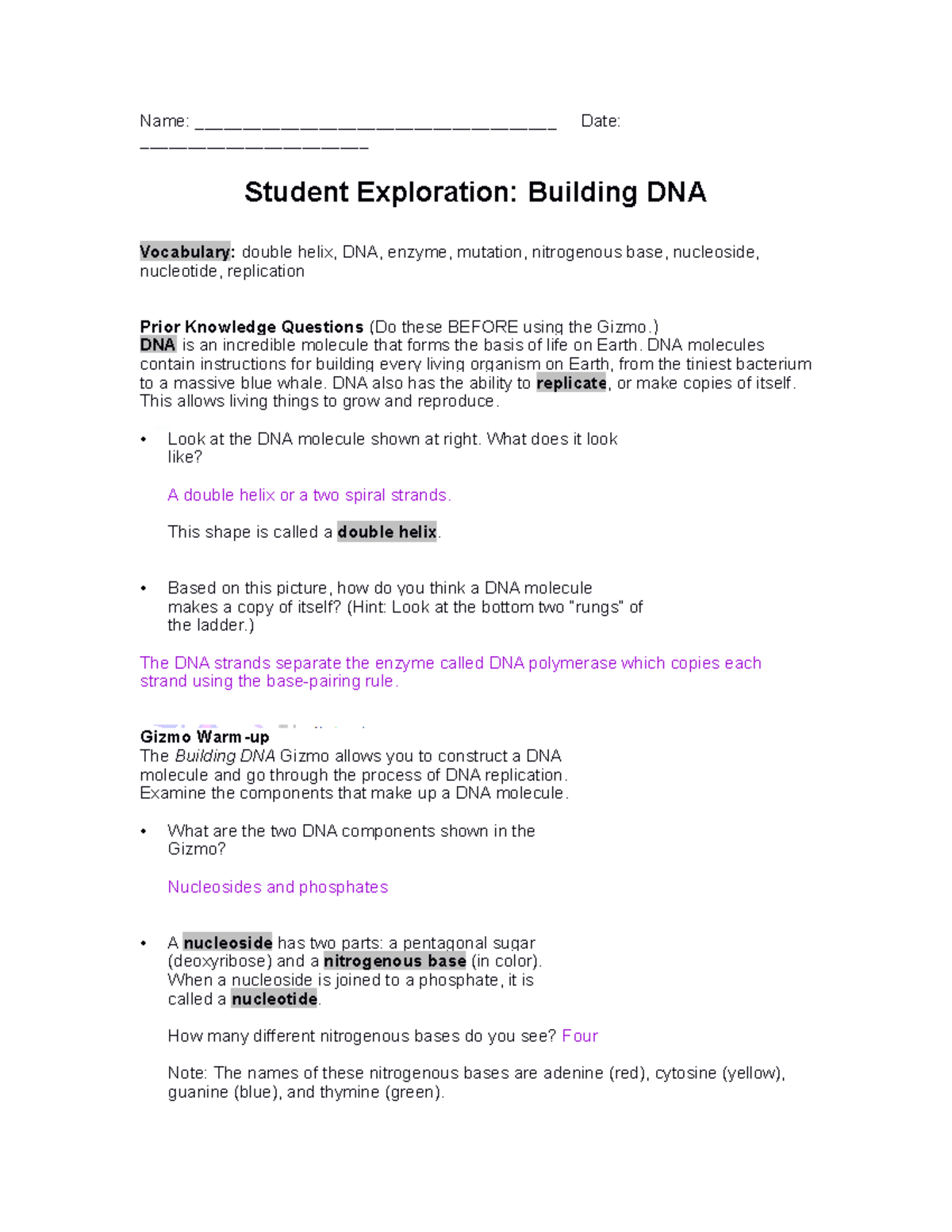 Name: ____ Date: ____

Student Exploration: Building DNA

Vocabulary: double helix, DNA, enzyme, mutation, nitrogenous base, nucleoside, nucleotide, replication

Prior Knowledge Questions (Do these BEFORE using the Gizmo.)
DNA is an incredible molecule that forms the basis of life on Earth. DNA molecules contain instructions for building every living organism on Earth, from the tiniest bacterium to a massive blue whale. DNA also has the ability to replicate, or make copies of itself. This allows living things to grow and reproduce.

• Look at the DNA molecule shown at right. What does it look like?

A double helix or a two spiral strands.

This shape is called a double helix.

• Based on this picture, how do you think a DNA molecule makes a copy of itself? (Hint: Look at the bottom two "rungs" of the ladder.)

The DNA strands separate the enzyme called DNA polymerase which copies each strand using the base-pairing rule.

Gizmo Warm-up
The Building DNA Gizmo allows you to construct a DNA molecule and go through the process of DNA replication. Examine the components that make up a DNA molecule.

• What are the two DNA components shown in the Gizmo?

Nucleosides and phosphates

• A nucleoside has two parts: a pentagonal sugar (deoxyribose) and a nitrogenous base (in color). When a nucleoside is joined to a phosphate, it is called a nucleotide.

How many different nitrogenous bases do you see? Four

Note: The names of these nitrogenous bases are adenine (red), cytosine (yellow), guanine (blue), and thymine (green).